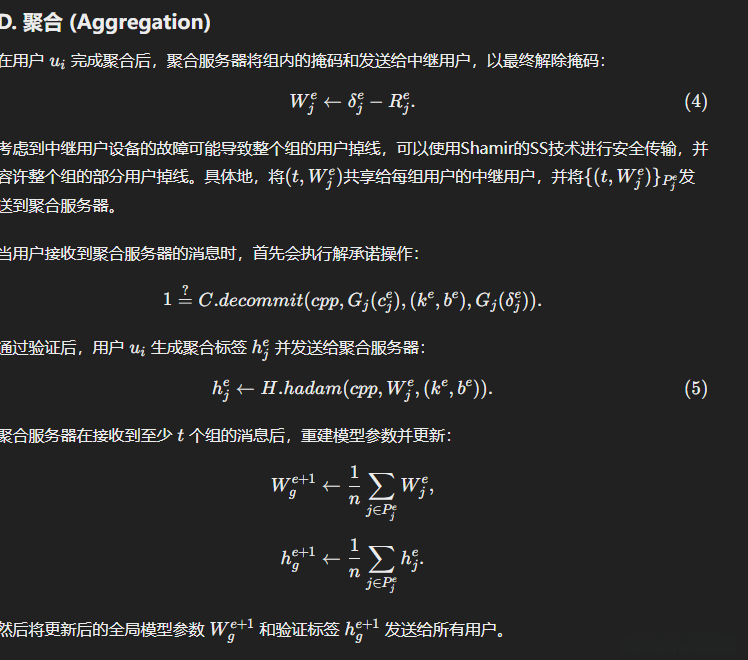 D. 聚合 (Aggregation)

在用户 $u_i$ 完成聚合后，聚合服务器将组内的掩码和发送给中继用户，以最终解除掩码：

$$W_j^e \leftarrow \delta_j^e - R_j^e. \quad (4)$$

考虑到中继用户设备的故障可能导致整个组的用户掉线，可以使用Shamir的SS技术进行安全传输，并容许整个组的部分用户掉线。具体地，将$(t, W_j^e)$共享给每组用户的中继用户，并将$\{(t, W_j^e)\}_{P_j^e}$发送到聚合服务器。

当用户接收到聚合服务器的消息时，首先会执行解承诺操作：

$$1 \stackrel{?}{=} C.decommit(cpp, G_j(c_j^e), (k^e, b^e), G_j(\delta_j^e)).$$

通过验证后，用户 $u_i$ 生成聚合标签 $h_j^e$ 并发送给聚合服务器：

$$h_j^e \leftarrow H.hadam(cpp, W_j^e, (k^e, b^e)). \quad (5)$$

聚合服务器在接收到至少 $t$ 个组的消息后，重建模型参数并更新：

$$W_g^{e+1} \leftarrow \frac{1}{n} \sum_{j \in P_j^e} W_j^e,$$

$$h_g^{e+1} \leftarrow \frac{1}{n} \sum_{j \in P_j^e} h_j^e.$$

然后将更新后的全局模型参数 $W_g^{e+1}$ 和验证标签 $h_g^{e+1}$ 发送给所有用户。